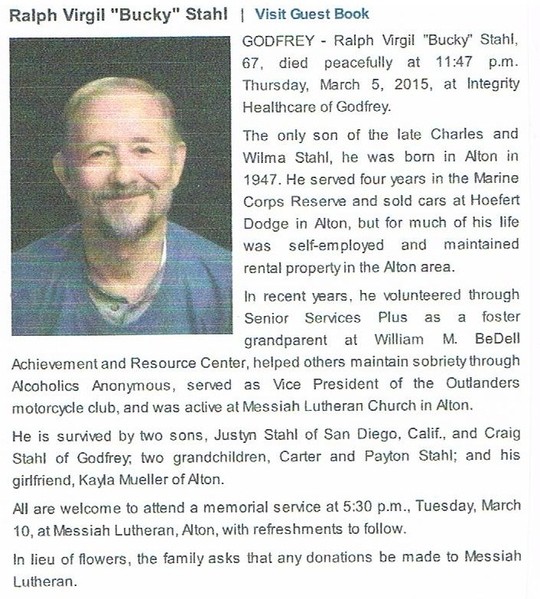 Ralph Virgil "Bucky" Stahl | Visit Guest Book

GODFREY - Ralph Virgil "Bucky" Stahl, 67, died peacefully at 11:47 p.m. Thursday, March 5, 2015, at Integrity Healthcare of Godfrey.

The only son of the late Charles and Wilma Stahl, he was born in Alton in 1947. He served four years in the Marine Corps Reserve and sold cars at Hoefert Dodge in Alton, but for much of his life was self-employed and maintained rental property in the Alton area.

In recent years, he volunteered through Senior Services Plus as a foster grandparent at William M. BeDell Achievement and Resource Center, helped others maintain sobriety through Alcoholics Anonymous, served as Vice President of the Outlanders motorcycle club, and was active at Messiah Lutheran Church in Alton.

He is survived by two sons, Justyn Stahl of San Diego, Calif., and Craig Stahl of Godfrey; two grandchildren, Carter and Payton Stahl; and his girlfriend, Kayla Mueller of Alton.

All are welcome to attend a memorial service at 5:30 p.m., Tuesday, March 10, at Messiah Lutheran, Alton, with refreshments to follow.

In lieu of flowers, the family asks that any donations be made to Messiah Lutheran.